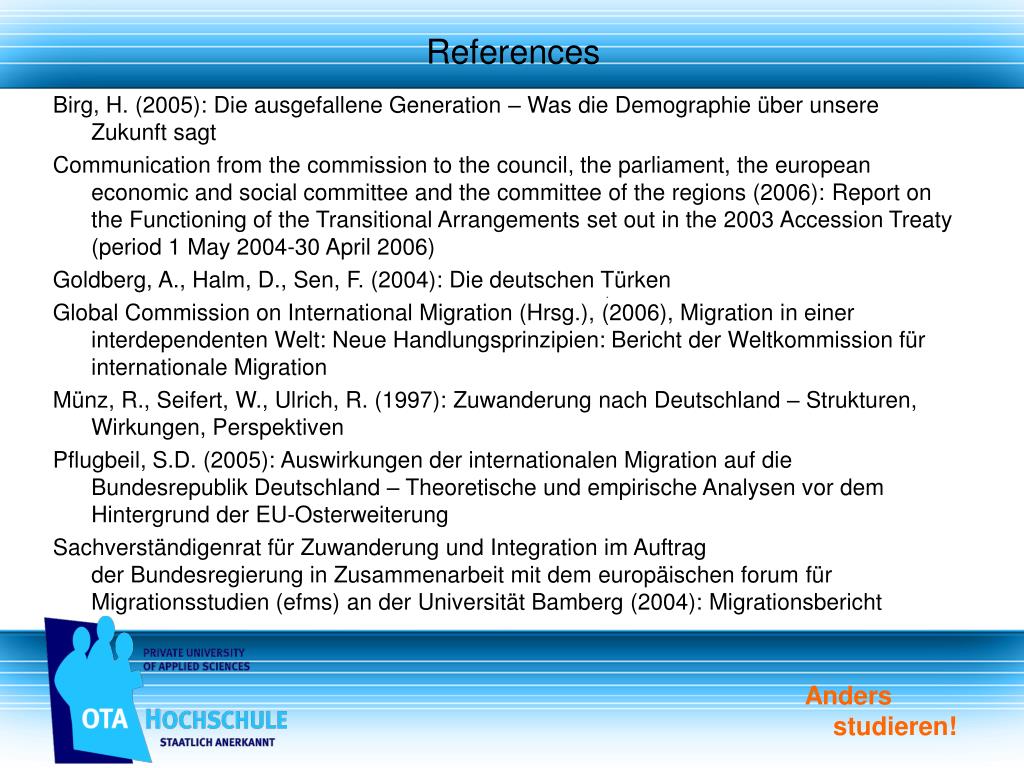 References

Birg, H. (2005): Die ausgefallene Generation – Was die Demographie über unsere Zukunft sagt

Communication from the commission to the council, the parliament, the european economic and social committee and the committee of the regions (2006): Report on the Functioning of the Transitional Arrangements set out in the 2003 Accession Treaty (period 1 May 2004-30 April 2006)

Goldberg, A., Halm, D., Sen, F. (2004): Die deutschen Türken

Global Commission on International Migration (Hrsg.), (2006), Migration in einer interdependenten Welt: Neue Handlungsprinzipien: Bericht der Weltkommission für internationale Migration

Münz, R., Seifert, W., Ulrich, R. (1997): Zuwanderung nach Deutschland – Strukturen, Wirkungen, Perspektiven

Pflugbeil, S.D. (2005): Auswirkungen der internationalen Migration auf die Bundesrepublik Deutschland – Theoretische und empirische Analysen vor dem Hintergrund der EU-Osterweiterung

Sachverständigenrat für Zuwanderung und Integration im Auftrag der Bundesregierung in Zusammenarbeit mit dem europäischen forum für Migrationsstudien (efms) an der Universität Bamberg (2004): Migrationsbericht

PRIVATE UNIVERSITY OF APPLIED SCIENCES
OTA HOCHSCHULE
STAATLICH ANERKANNT

Anders studieren!